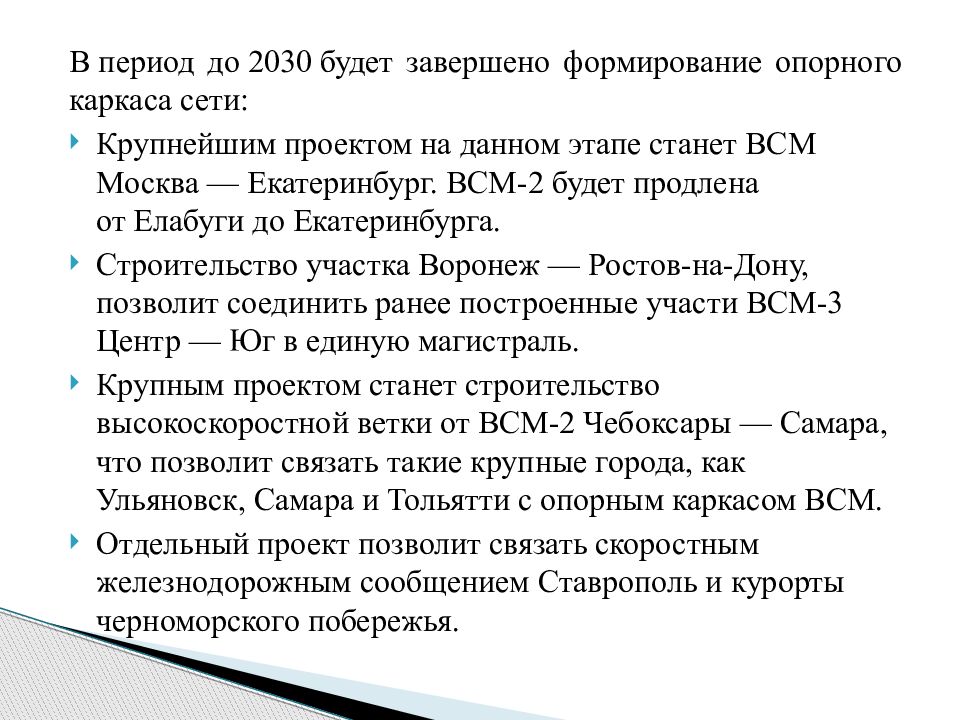 В период до 2030 будет завершено формирование опорного каркаса сети:

Крупнейшим проектом на данном этапе станет ВСМ Москва — Екатеринбург. ВСМ-2 будет продлена от Елабуги до Екатеринбурга.

Строительство участка Воронеж — Ростов-на-Дону, позволит соединить ранее построенные участи ВСМ-3 Центр — Юг в единую магистраль.

Крупным проектом станет строительство высокоскоростной ветки от ВСМ-2 Чебоксары — Самара, что позволит связать такие крупные города, как Ульяновск, Самара и Тольятти с опорным каркасом ВСМ.

Отдельный проект позволит связать скоростным железнодорожным сообщением Ставрополь и курорты черноморского побережья.